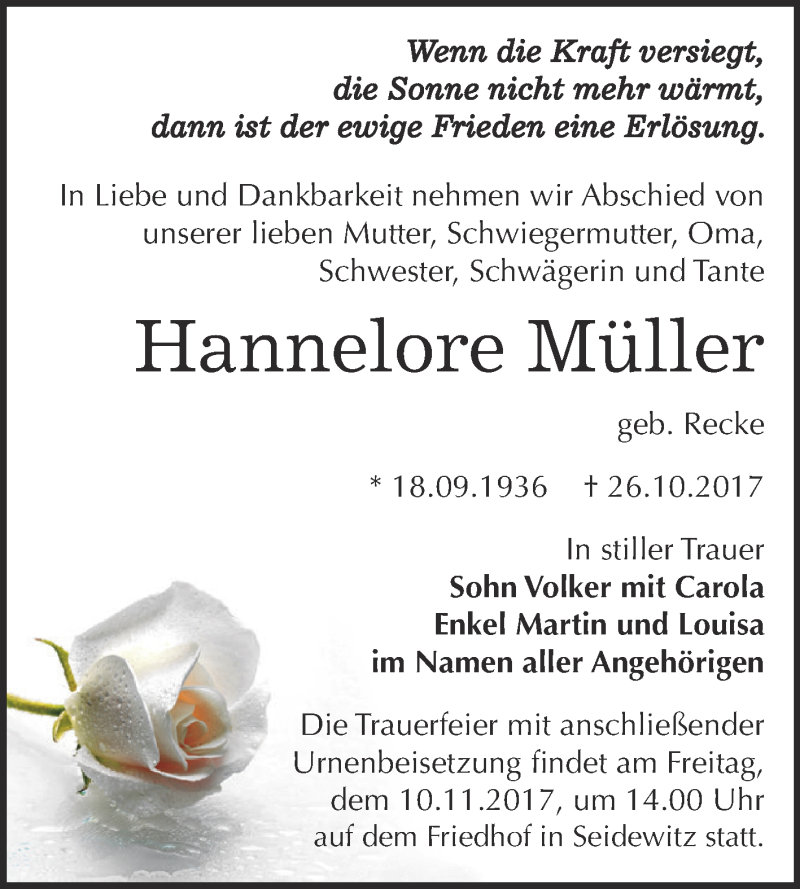 Wenn die Kraft versiegt,
die Sonne nicht mehr wärmt,
dann ist der ewige Frieden eine Erlösung.

In Liebe und Dankbarkeit nehmen wir Abschied von unserer lieben Mutter, Schwiegermutter, Oma, Schwester, Schwägerin und Tante

Hannelore Müller

geb. Recke

* 18.09.1936 † 26.10.2017

In stiller Trauer
Sohn Volker mit Carola
Enkel Martin und Louisa
im Namen aller Angehörigen

Die Trauerfeier mit anschließender Urnenbeisetzung findet am Freitag, dem 10.11.2017, um 14.00 Uhr auf dem Friedhof in Seidewitz statt.